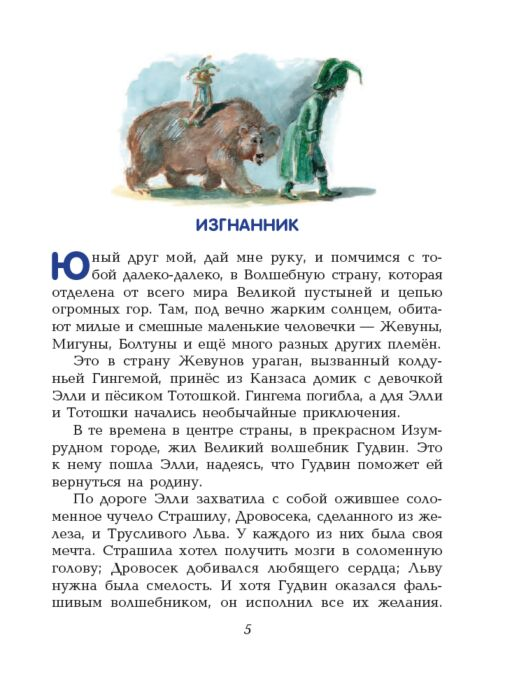 ИЗГНАННИК

Юный друг мой, дай мне руку, и помчимся с тобой далеко-далеко, в Волшебную страну, которая отделена от всего мира Великой пустыней и цепью огромных гор. Там, под вечно жарким солнцем, обитают милые и смешные маленькие человечки — Жевуны, Мигуны, Болтуны и ещё много разных других племён.

Это в страну Жевунов ураган, вызванный колдуньей Гингемой, принёс из Канзаса домик с девочкой Элли и пёсиком Тотошкой. Гингема погибла, а для Элли и Тотошки начались необычайные приключения.

В те времена в центре страны, в прекрасном Изумрудном городе, жил Великий волшебник Гудвин. Это к нему пошла Элли, надеясь, что Гудвин поможет ей вернуться на родину.

По дороге Элли захватила с собой ожившее соломенное чучело Страшилу, Дровосека, сделанного из железа, и Трусливого Льва. У каждого из них была своя мечта. Страшила хотел получить мозги в соломенную голову; Дровосек добивался любящего сердца; Льву нужна была смелость. И хотя Гудвин оказался фальшивым волшебником, он исполнил все их желания.

5